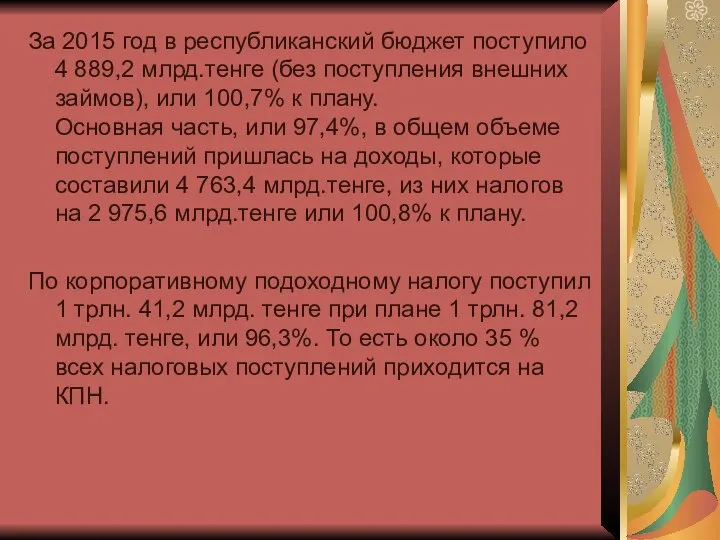 За 2015 год в республиканский бюджет поступило 4 889,2 млрд.тенге (без поступления внешних займов), или 100,7% к плану.
Основная часть, или 97,4%, в общем объеме поступлений пришлась на доходы, которые составили 4 763,4 млрд.тенге, из них налогов на 2 975,6 млрд.тенге или 100,8% к плану.

По корпоративному подоходному налогу поступил 1 трлн. 41,2 млрд. тенге при плане 1 трлн. 81,2 млрд. тенге, или 96,3%. То есть около 35 % всех налоговых поступлений приходится на КПН.